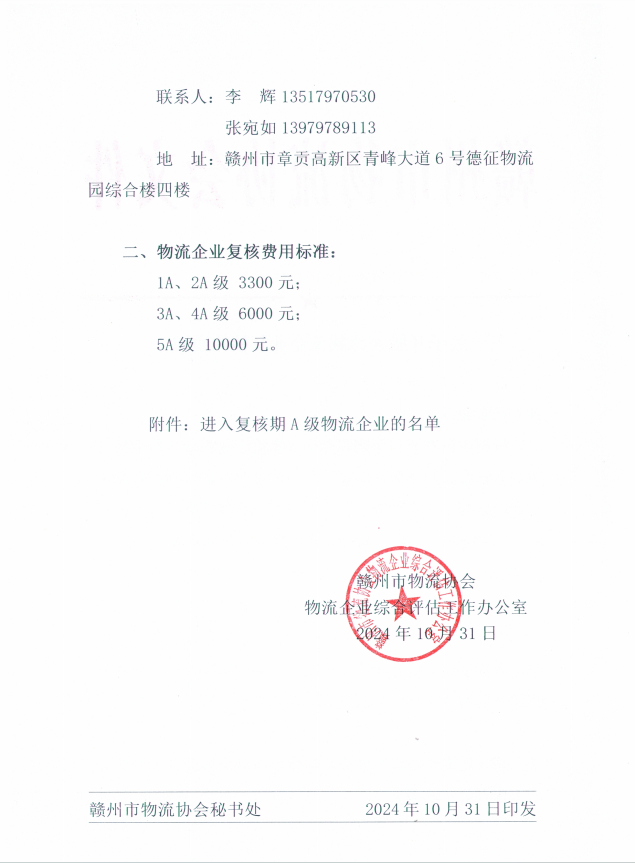 联系人：李 辉 13517970530

张宛如 13979789113

地 址：赣州市章贡高新区青峰大道6号德征物流园综合楼四楼

二、物流企业复核费用标准：

1A、2A级 3300元；

3A、4A级 6000元；

5A级 10000元。

附件：进入复核期A级物流企业的名单

赣州市物流协会
物流企业综合评估工作办公室
2024年10月31日

赣州市物流协会秘书处 2024年10月31日印发